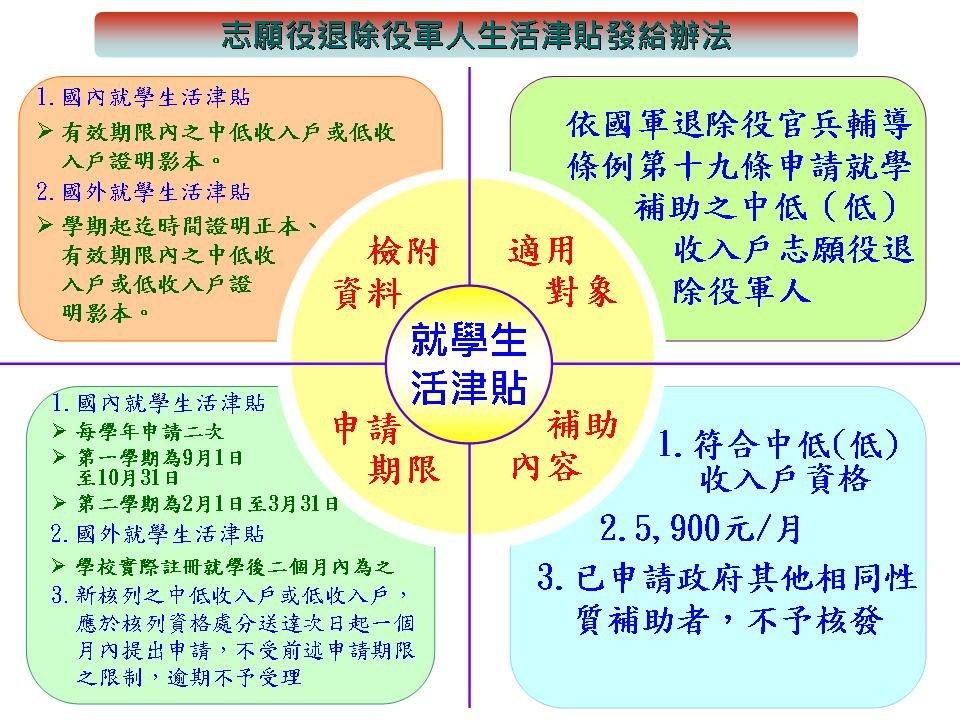 志願役退除役軍人生活津貼發給辦法

1. 國內就學生活津貼
➢ 有效期限內之中低收入戶或低收入戶證明影本。
2. 國外就學生活津貼
➢ 學期起迄時間證明正本、有效期限內之中低收入戶或低收入戶證明影本。

依國軍退除役官兵輔導條例第十九條申請就學補助之中低（低）收入戶志願役退除役軍人

檢附資料

適用對象

就學生活津貼

申請期限

補助內容

1. 國內就學生活津貼
➢ 每學年申請二次
➢ 第一學期為9月1日至10月31日
➢ 第二學期為2月1日至3月31日
2. 國外就學生活津貼
➢ 學校實際註冊就學後二個月內為之
3. 新核列之中低收入戶或低收入戶，應於核列資格處分送達次日起一個月內提出申請，不受前述申請期限之限制，逾期不予受理

1. 符合中低(低)收入戶資格
2. 5,900元/月
3. 已申請政府其他相同性質補助者，不予核發